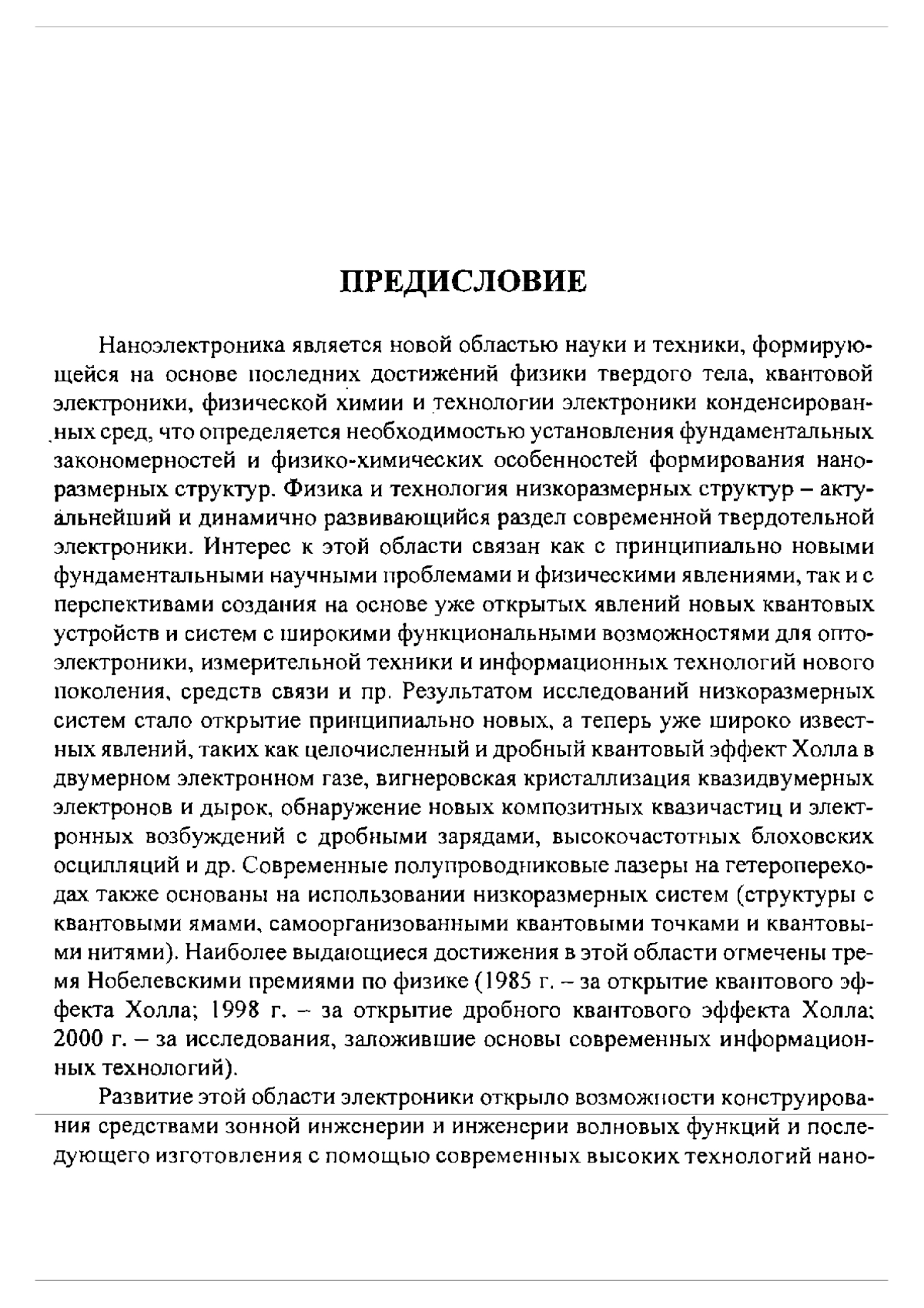 ПРЕДИСЛОВИЕ

Наноэлектроника является новой областью науки и техники, формирующейся на основе последних достижений физики твердого тела, квантовой электроники, физической химии и технологии электроники конденсированных сред, что определяется необходимостью установления фундаментальных закономерностей и физико-химических особенностей формирования наноразмерных структур. Физика и технология низкоразмерных структур – актуальнейший и динамично развивающийся раздел современной твердотельной электроники. Интерес к этой области связан как с принципиально новыми фундаментальными научными проблемами и физическими явлениями, так и с перспективами создания на основе уже открытых явлений новых квантовых устройств и систем с широкими функциональными возможностями для оптоэлектроники, измерительной техники и информационных технологий нового поколения, средств связи и пр. Результатом исследований низкоразмерных систем стало открытие принципиально новых, а теперь уже широко известных явлений, таких как целочисленный и дробный квантовый эффект Холла в двумерном электронном газе, вигнеровская кристаллизация квазидвумерных электронов и дырок, обнаружение новых композитных квазичастиц и электронных возбуждений с дробными зарядами, высокочастотных блоховских осцилляций и др. Современные полупроводниковые лазеры на гетеропереходах также основаны на использовании низкоразмерных систем (структуры с квантовыми ямами, самоорганизованными квантовыми точками и квантовыми нитями). Наиболее выдающиеся достижения в этой области отмечены тремя Нобелевскими премиями по физике (1985 г. – за открытие квантового эффекта Холла; 1998 г. – за открытие дробного квантового эффекта Холла; 2000 г. – за исследования, заложившие основы современных информационных технологий).

Развитие этой области электроники открыло возможности конструирования средствами зонной инженерии и инженерии волновых функций и последующего изготовления с помощью современных высоких технологий нано-